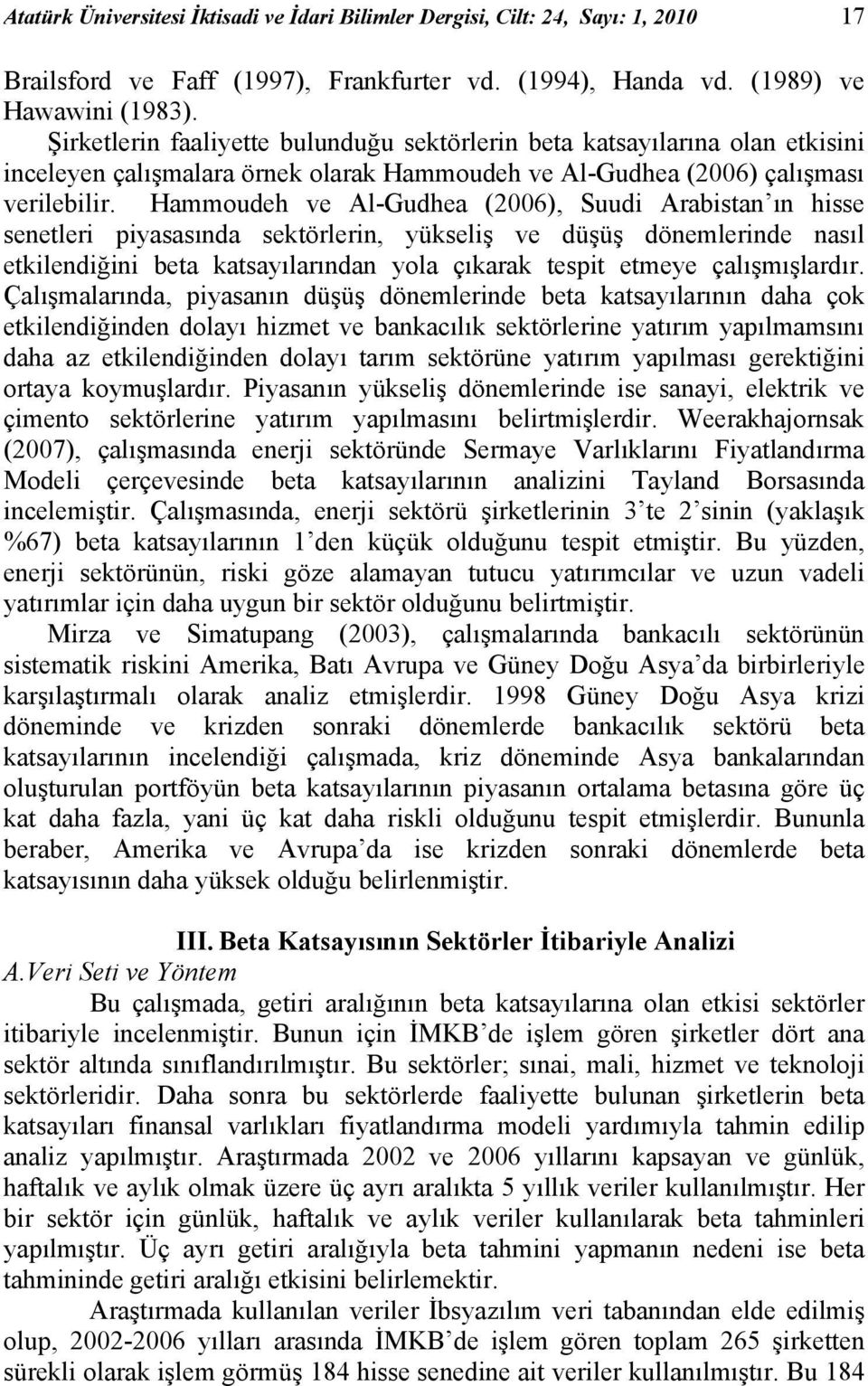 Atatürk Üniversitesi İktisadi ve İdari Bilimler Dergisi, Cilt: 24, Sayı: 1, 2010 17

Brailsford ve Faff (1997), Frankfurter vd. (1994), Handa vd. (1989) ve Hawawini (1983).

Şirketlerin faaliyette bulunduğu sektörlerin beta katsayılarına olan etkisini inceleyen çalışmalara örnek olarak Hammoudeh ve Al-Gudhea (2006) çalışması verilebilir. Hammoudeh ve Al-Gudhea (2006), Suudi Arabistan'ın hisse senetleri piyasasında sektörlerin, yükseliş ve düşüş dönemlerinde nasıl etkilendiğini beta katsayılarından yola çıkarak tespit etmeye çalışmışlardır. Çalışmalarında, piyasanın düşüş dönemlerinde beta katsayılarının daha çok etkilendiğinden dolayı hizmet ve bankacılık sektörlerine yatırım yapılmamsını daha az etkilendiğinden dolayı tarım sektörüne yatırım yapılması gerektiğini ortaya koymuşlardır. Piyasanın yükseliş dönemlerinde ise sanayi, elektrik ve çimento sektörlerine yatırım yapılmasını belirtmişlerdir. Weerakhajornsak (2007), çalışmasında enerji sektöründe Sermaye Varlıklarını Fiyatlandırma Modeli çerçevesinde beta katsayılarının analizini Tayland Borsasında incelemiştir. Çalışmasında, enerji sektörü şirketlerinin 3'te 2'sinin (yaklaşık %67) beta katsayılarının 1'den küçük olduğunu tespit etmiştir. Bu yüzden, enerji sektörünün, riski göze alamayan tutucu yatırımcılar ve uzun vadeli yatırımlar için daha uygun bir sektör olduğunu belirtmiştir.

Mirza ve Simatupang (2003), çalışmalarında bankacılı sektörünün sistematik riskini Amerika, Batı Avrupa ve Güney Doğu Asya'da birbirleriyle karşılaştırmalı olarak analiz etmişlerdir. 1998 Güney Doğu Asya krizi döneminde ve krizden sonraki dönemlerde bankacılık sektörü beta katsayılarının incelendiği çalışmada, kriz döneminde Asya bankalarından oluşturulan portföyün beta katsayılarının piyasanın ortalama betasına göre üç kat daha fazla, yani üç kat daha riskli olduğunu tespit etmişlerdir. Bununla beraber, Amerika ve Avrupa'da ise krizden sonraki dönemlerde beta katsayısının daha yüksek olduğu belirlenmiştir.

III. Beta Katsayısının Sektörler İtibariyle Analizi

A.Veri Seti ve Yöntem

Bu çalışmada, getiri aralığının beta katsayılarına olan etkisi sektörler itibariyle incelenmiştir. Bunun için İMKB'de işlem gören şirketler dört ana sektör altında sınıflandırılmıştır. Bu sektörler; sınai, mali, hizmet ve teknoloji sektörleridir. Daha sonra bu sektörlerde faaliyette bulunan şirketlerin beta katsayıları finansal varlıkları fiyatlandırma modeli yardımıyla tahmin edilip analiz yapılmıştır. Araştırmada 2002 ve 2006 yıllarını kapsayan ve günlük, haftalık ve aylık olmak üzere üç ayrı aralıkta 5 yıllık veriler kullanılmıştır. Her bir sektör için günlük, haftalık ve aylık veriler kullanılarak beta tahminleri yapılmıştır. Üç ayrı getiri aralığıyla beta tahmini yapmanın nedeni ise beta tahmininde getiri aralığı etkisini belirlemektir.

Araştırmada kullanılan veriler İbsyazılım veri tabanından elde edilmiş olup, 2002-2006 yılları arasında İMKB'de işlem gören toplam 265 şirketten sürekli olarak işlem görmüş 184 hisse senedine ait veriler kullanılmıştır. Bu 184